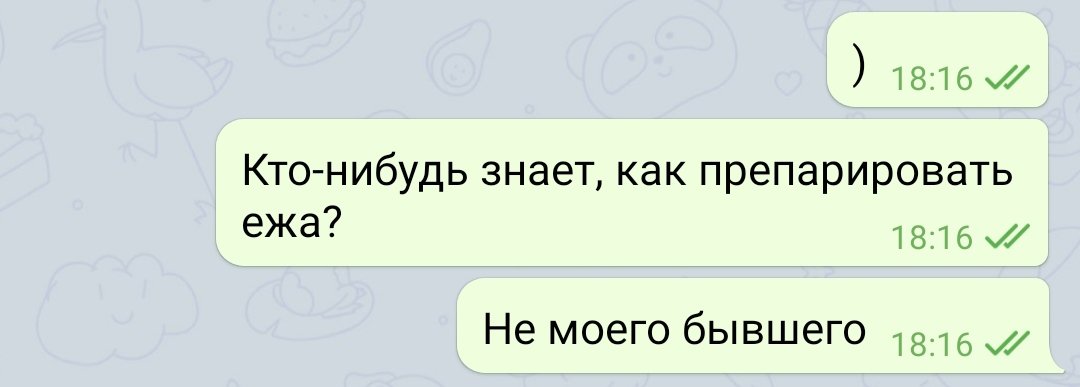 ) 18:16

Кто-нибудь знает, как препарировать ежа? 18:16

Не моего бывшего 18:16